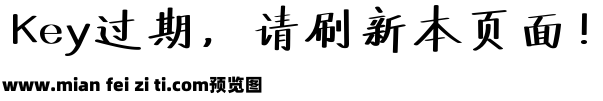 Key过期，请刷新本页面！

www.mian fei zi ti.com预览图